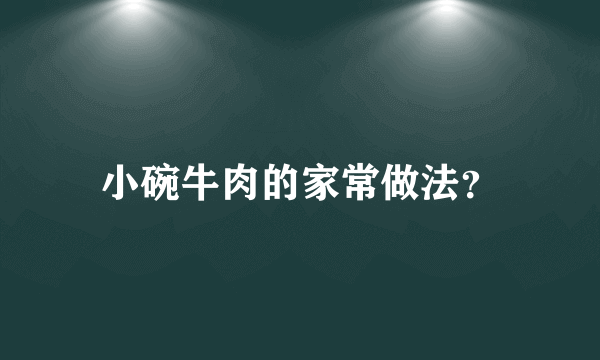 小碗牛肉的家常做法?